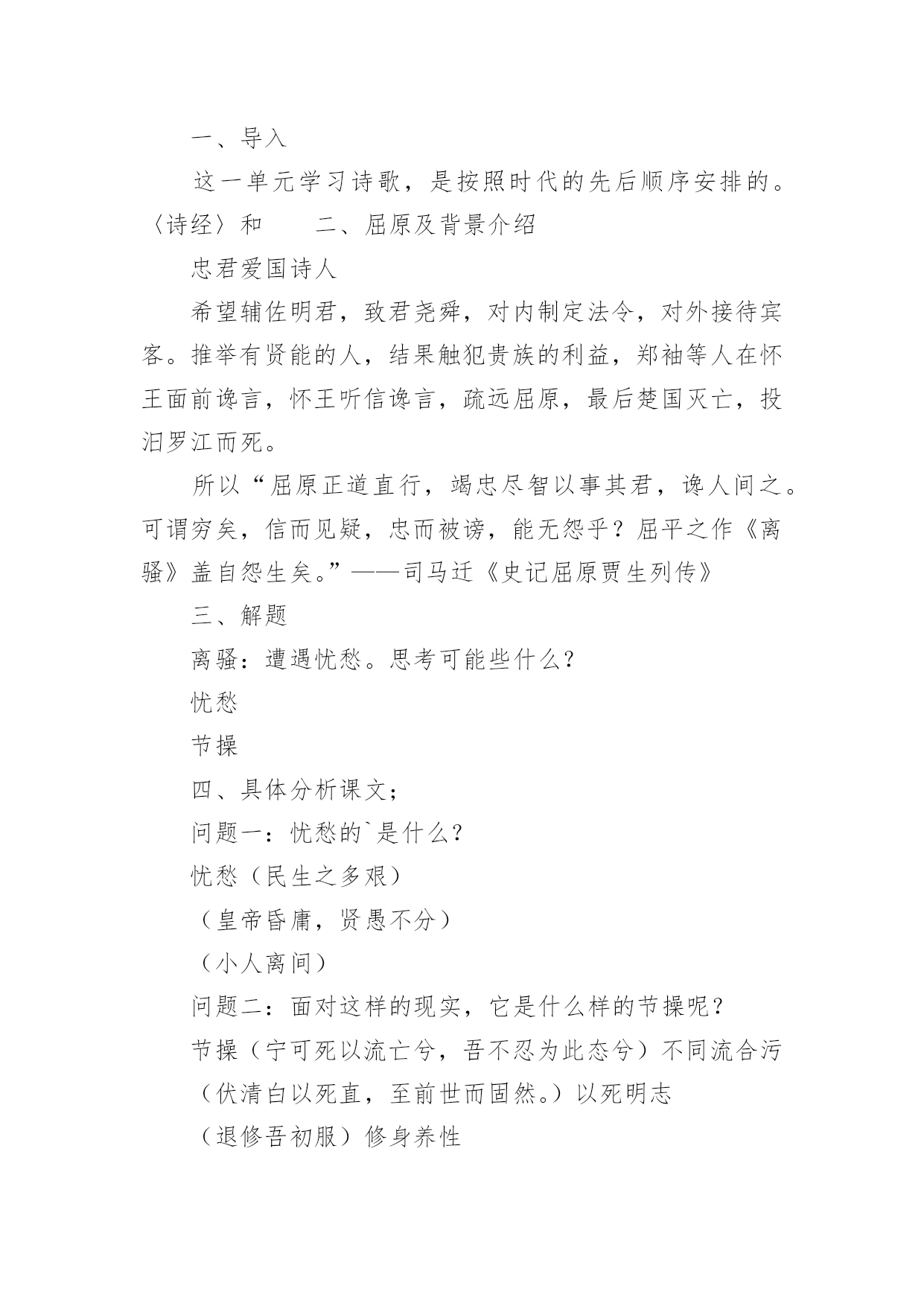 一、导入

这一单元学习诗歌，是按照时代的先后顺序安排的。〈诗经〉和　　二、屈原及背景介绍

忠君爱国诗人

希望辅佐明君，致君尧舜，对内制定法令，对外接待宾客。推举有贤能的人，结果触犯贵族的利益，郑袖等人在怀王面前谗言，怀王听信谗言，疏远屈原，最后楚国灭亡，投汨罗江而死。

所以“屈原正道直行，竭忠尽智以事其君，谗人间之。可谓穷矣，信而见疑，忠而被谤，能无怨乎？屈平之作《离骚》盖自怨生矣。”——司马迁《史记屈原贾生列传》

三、解题

离骚：遭遇忧愁。思考可能些什么？

忧愁

节操

四、具体分析课文；

问题一：忧愁的`是什么？

忧愁（民生之多艰）

（皇帝昏庸，贤愚不分）

（小人离间）

问题二：面对这样的现实，它是什么样的节操呢？

节操（宁可死以流亡兮，吾不忍为此态兮）不同流合污

（伏清白以死直，至前世而固然。）以死明志

（退修吾初服）修身养性